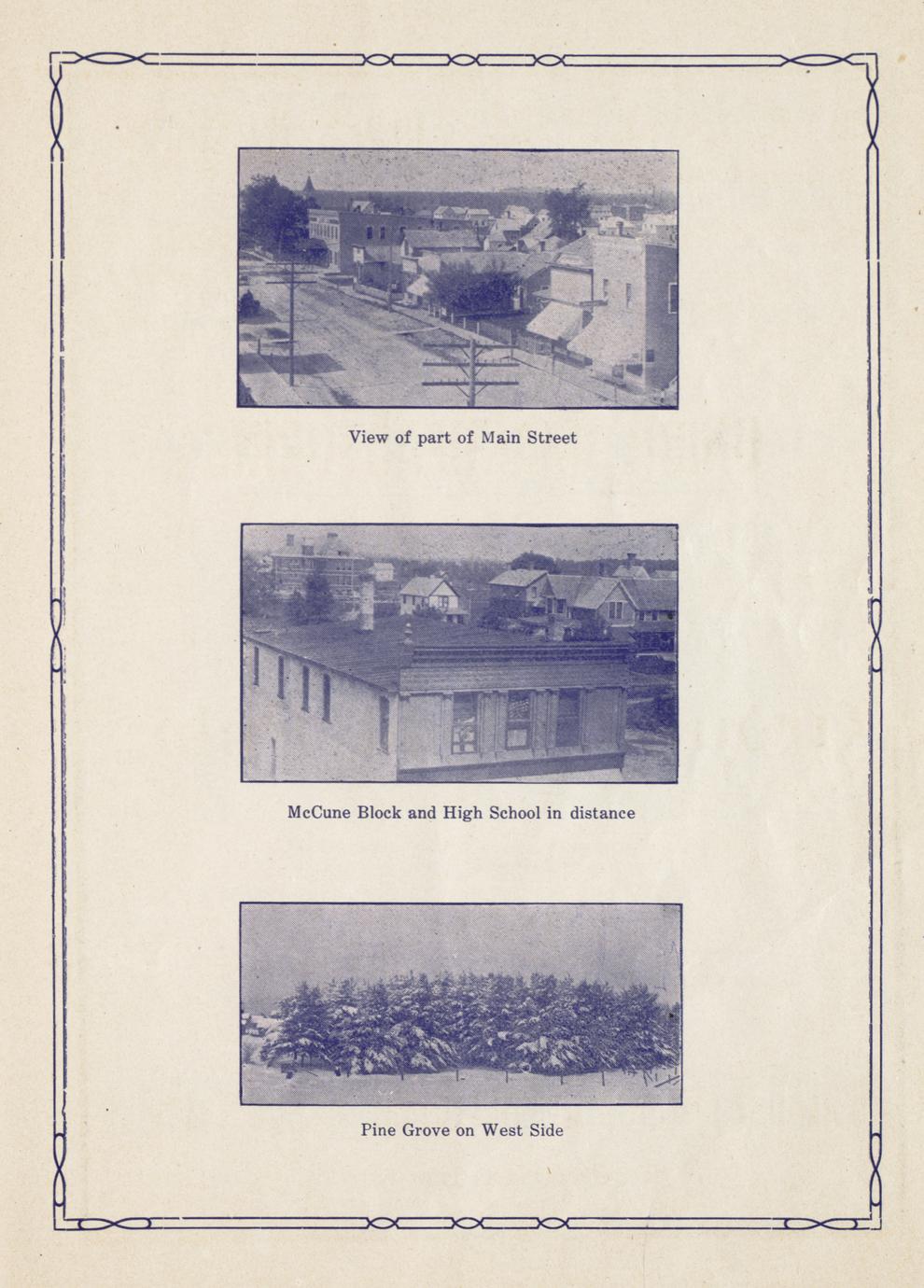 View of part of Main Street

McCune Block and High School in distance

Pine Grove on West Side